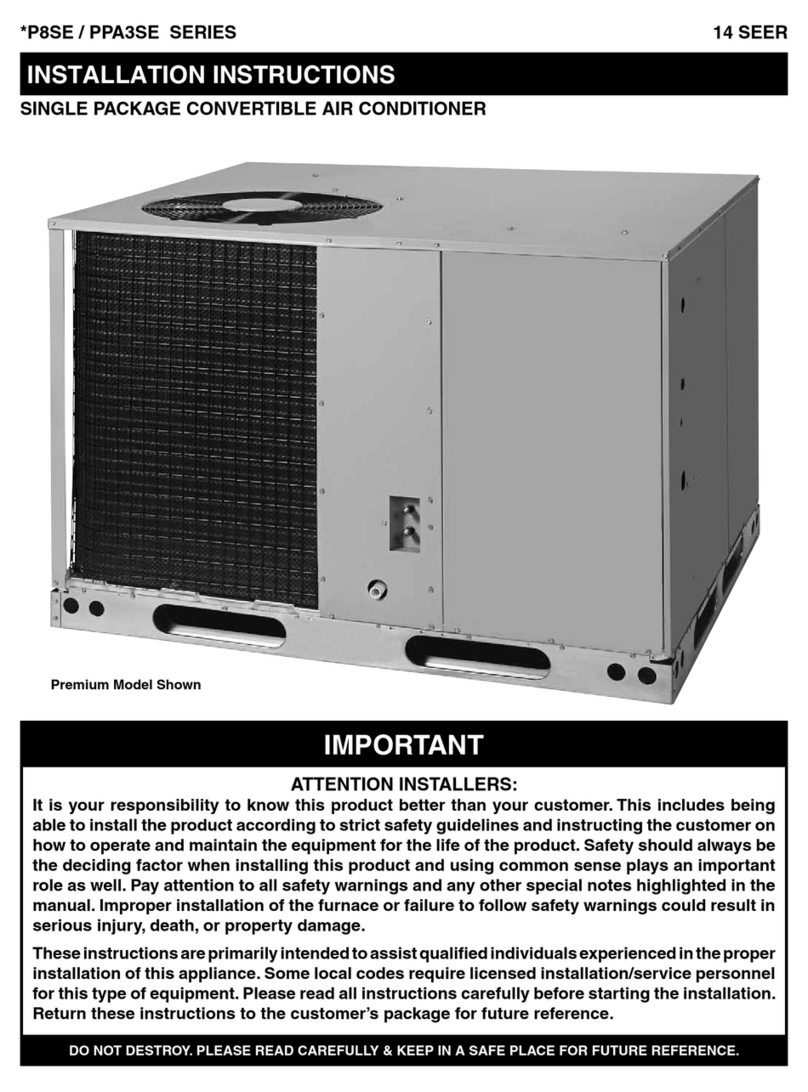 *P8SE / PPA3SE SERIES

14 SEER

INSTALLATION INSTRUCTIONS

SINGLE PACKAGE CONVERTIBLE AIR CONDITIONER

Premium Model Shown

IMPORTANT

ATTENTION INSTALLERS:

It is your responsibility to know this product better than your customer. This includes being able to install the product according to strict safety guidelines and instructing the customer on how to operate and maintain the equipment for the life of the product. Safety should always be the deciding factor when installing this product and using common sense plays an important role as well. Pay attention to all safety warnings and any other special notes highlighted in the manual. Improper installation of the furnace or failure to follow safety warnings could result in serious injury, death, or property damage.

These instructions are primarily intended to assist qualified individuals experienced in the proper installation of this appliance. Some local codes require licensed installation/service personnel for this type of equipment. Please read all instructions carefully before starting the installation. Return these instructions to the customer's package for future reference.

DO NOT DESTROY. PLEASE READ CAREFULLY & KEEP IN A SAFE PLACE FOR FUTURE REFERENCE.